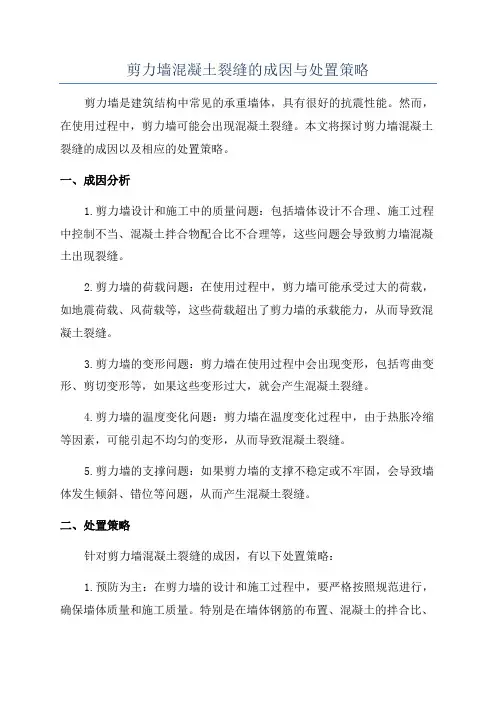 剪力墙混凝土裂缝的成因与处置策略

剪力墙是建筑结构中常见的承重墙体，具有很好的抗震性能。然而，在使用过程中，剪力墙可能会出现混凝土裂缝。本文将探讨剪力墙混凝土裂缝的成因以及相应的处置策略。

一、成因分析

1.剪力墙设计和施工中的质量问题：包括墙体设计不合理、施工过程中控制不当、混凝土拌合物配合比不合理等，这些问题会导致剪力墙混凝土出现裂缝。

2.剪力墙的荷载问题：在使用过程中，剪力墙可能承受过大的荷载，如地震荷载、风荷载等，这些荷载超出了剪力墙的承载能力，从而导致混凝土裂缝。

3.剪力墙的变形问题：剪力墙在使用过程中会出现变形，包括弯曲变形、剪切变形等，如果这些变形过大，就会产生混凝土裂缝。

4.剪力墙的温度变化问题：剪力墙在温度变化过程中，由于热胀冷缩等因素，可能引起不均匀的变形，从而导致混凝土裂缝。

5.剪力墙的支撑问题：如果剪力墙的支撑不稳定或不牢固，会导致墙体发生倾斜、错位等问题，从而产生混凝土裂缝。

二、处置策略

针对剪力墙混凝土裂缝的成因，有以下处置策略：

1.预防为主：在剪力墙的设计和施工过程中，要严格按照规范进行，确保墙体质量和施工质量。特别是在墙体钢筋的布置、混凝土的拌合比、